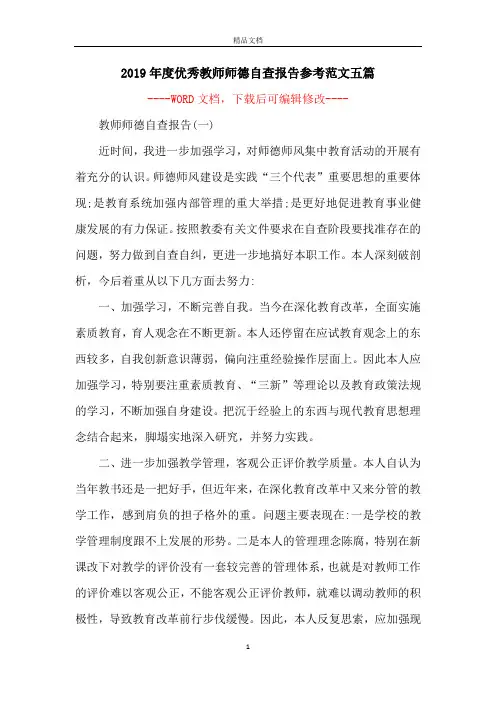 精品文档

2019年度优秀教师师德自查报告参考范文五篇

----WORD文档，下载后可编辑修改----

教师师德自查报告(一)

近时间，我进一步加强学习，对师德师风集中教育活动的开展有着充分的认识。师德师风建设是实践“三个代表”重要思想的重要体现;是教育系统加强内部管理的重大举措;是更好地促进教育事业健康发展的有力保证。按照教委有关文件要求在自查阶段要找准存在的问题，努力做到自查自纠，更进一步地搞好本职工作。本人深刻破剖析，今后着重从以下几方面去努力:

一、加强学习，不断完善自我。当今在深化教育改革，全面实施素质教育，育人观念在不断更新。本人还停留在应试教育观念上的东西较多，自我创新意识薄弱，偏向注重经验操作层面上。因此本人应加强学习，特别要注重素质教育、“三新”等理论以及教育政策法规的学习，不断加强自身建设。把沉于经验上的东西与现代教育思想理念结合起来，脚塌实地深入研究，并努力实践。

二、进一步加强教学管理，客观公正评价教学质量。本人自认为当年教书还是一把好手，但近年来，在深化教育改革中又来分管的教学工作，感到肩负的担子格外的重。问题主要表现在:一是学校的教学管理制度跟不上发展的形势。二是本人的管理理念陈腐，特别在新课改下对教学的评价没有一套较完善的管理体系，也就是对教师工作的评价难以客观公正，不能客观公正评价教师，就难以调动教师的积极性，导致教育改革前行步伐缓慢。因此，本人反复思索，应加强现

1